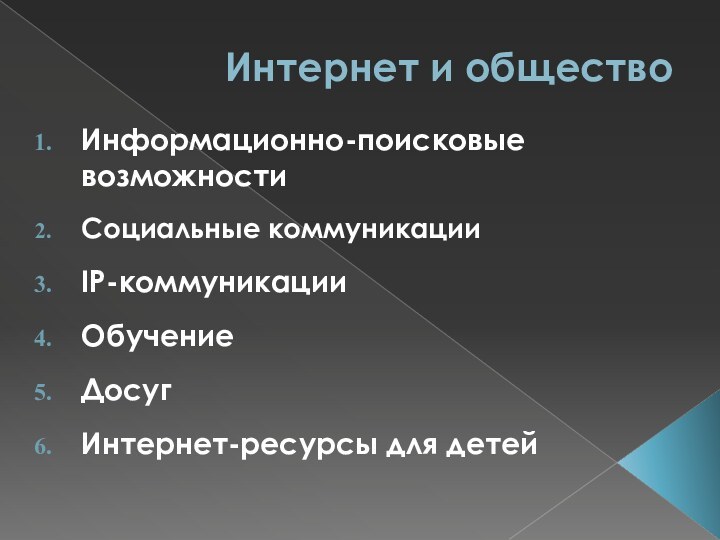 Интернет и общество

1. Информационно-поисковые возможности
2. Социальные коммуникации
3. IP-коммуникации
4. Обучение
5. Досуг
6. Интернет-ресурсы для детей